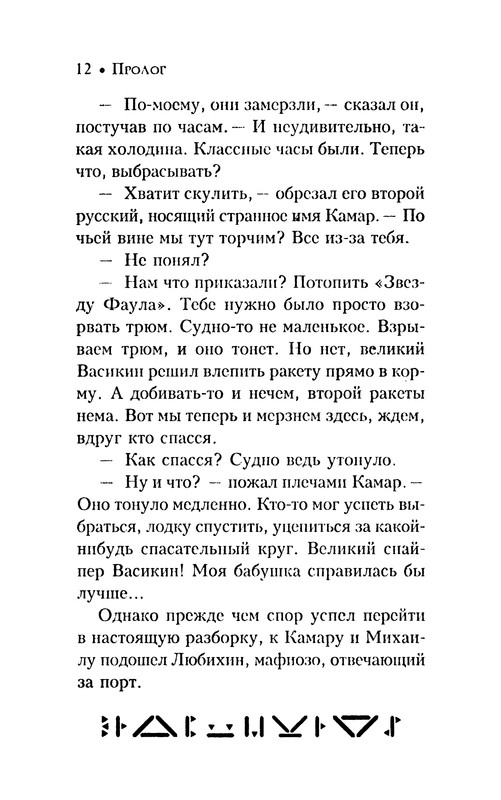 12 • Пролог

— По-моему, они замерзли, — сказал он, постучав по часам. — И неудивительно, такая холодина. Классные часы были. Теперь что, выбрасывать?

— Хватит скулить, — обрезал его второй русский, носящий странное имя Камар. — По чьей вине мы тут торчим? Все из-за тебя.

— Не понял?

— Нам что приказали? Потопить «Звезду Фаула». Тебе нужно было просто взорвать трюм. Судно-то не маленькое. Взрываем трюм, и оно тонет. Но нет, великий Васикин решил влепить ракету прямо в корму. А добивать-то и нечем, второй ракеты нема. Вот мы теперь и мерзнем здесь, ждем, вдруг кто спасся.

— Как спасся? Судно ведь утонуло.

— Ну и что? — пожал плечами Камар. — Оно тонуло медленно. Кто-то мог успеть выбраться, лодку спустить, уцепиться за какой-нибудь спасательный круг. Великий снайпер Васикин! Моя бабушка справилась бы лучше...

Однако прежде чем спор успел перейти в настоящую разборку, к Камару и Михаилу подошел Любихин, мафиозо, отвечающий за порт.